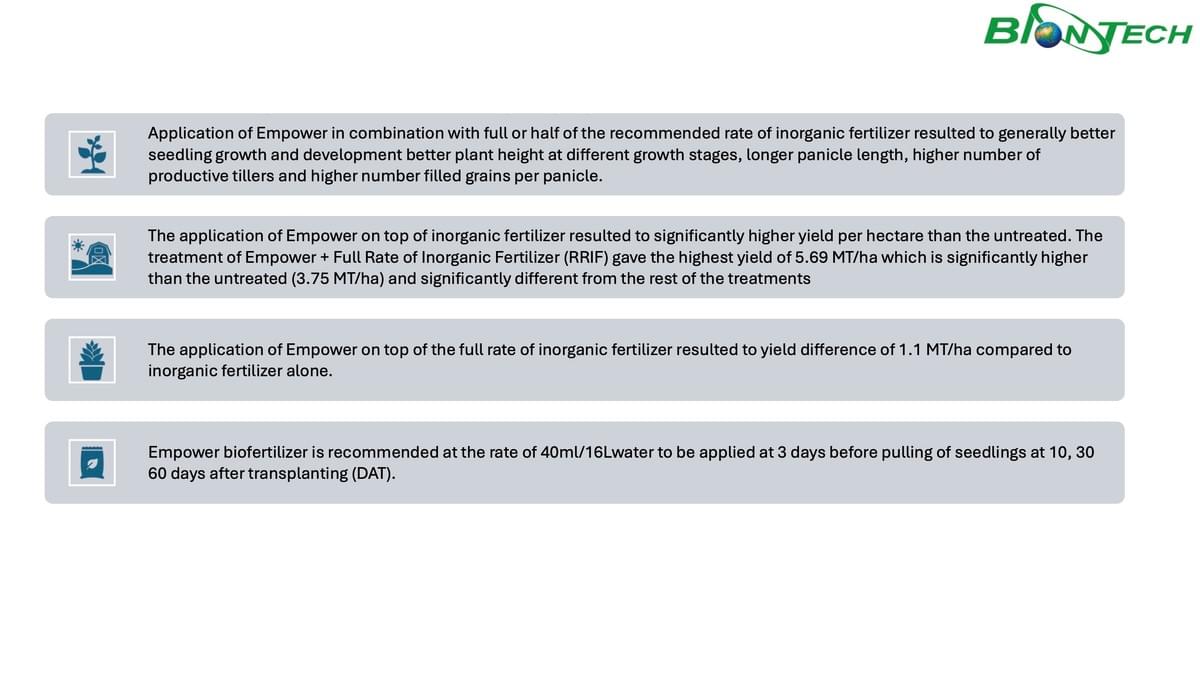 BIONTECH

Application of Empower in combination with full or half of the recommended rate of inorganic fertilizer resulted to generally better seedling growth and development better plant height at different growth stages, longer panicle length, higher number of productive tillers and higher number filled grains per panicle.

The application of Empower on top of inorganic fertilizer resulted to significantly higher yield per hectare than the untreated. The treatment of Empower + Full Rate of Inorganic Fertilizer (RRIF) gave the highest yield of 5.69 MT/ha which is significantly higher than the untreated (3.75 MT/ha) and significantly different from the rest of the treatments

The application of Empower on top of the full rate of inorganic fertilizer resulted to yield difference of 1.1 MT/ha compared to inorganic fertilizer alone.

Empower biofertilizer is recommended at the rate of 40ml/16Lwater to be applied at 3 days before pulling of seedlings at 10, 30 60 days after transplanting (DAT).